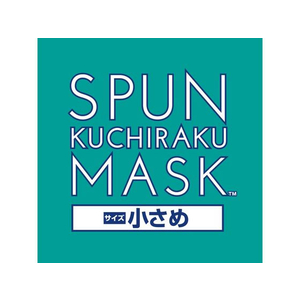 SPUN
KUCHIRAKU
MASK™

サイズ 小さめ